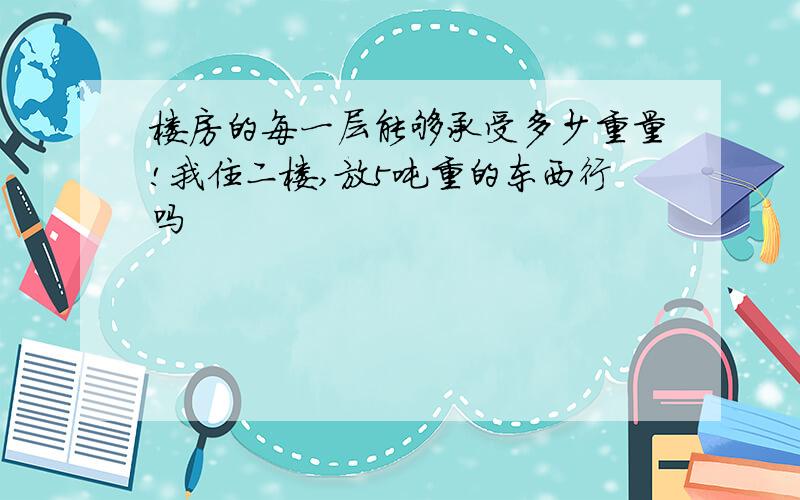 楼房的每一层能够承受多少重量!我住二楼,放5吨重的东西行吗